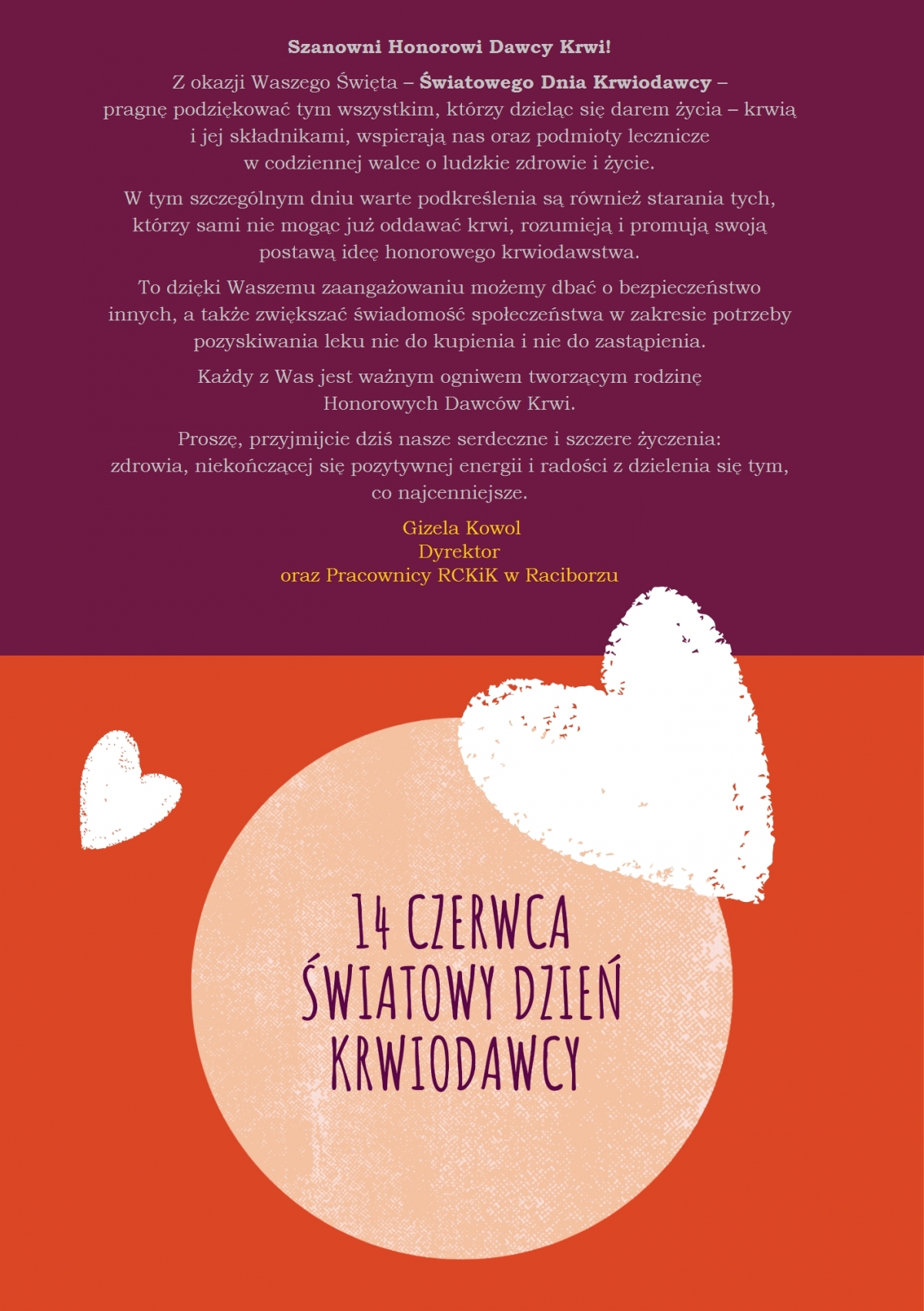 Szanowni Honorowi Dawcy Krwi!

Z okazji Waszego Święta – Światowego Dnia Krwiodawcy – pragnę podziękować tym wszystkim, którzy dzieląc się darem życia – krwią i jej składnikami, wspierają nas oraz podmioty lecznicze w codziennej walce o ludzkie zdrowie i życie.

W tym szczególnym dniu warte podkreślenia są również starania tych, którzy sami nie mogąc już oddawać krwi, rozumieją i promują swoją postawą ideę honorowego krwiodawstwa.

To dzięki Waszemu zaangażowaniu możemy dbać o bezpieczeństwo innych, a także zwiększać świadomość społeczeństwa w zakresie potrzeby pozyskiwania leku nie do kupienia i nie do zastąpienia.

Każdy z Was jest ważnym ogniwem tworzącym rodzinę Honorowych Dawców Krwi.

Proszę, przyjmijcie dziś nasze serdeczne i szczere życzenia: zdrowia, niekończącej się pozytywnej energii i radości z dzielenia się tym, co najcenniejsze.

Gizela Kowol
Dyrektor
oraz Pracownicy RCKiK w Raciborzu

14 CZERWCA
ŚWIATOWY DZIEŃ KRWIODAWCY